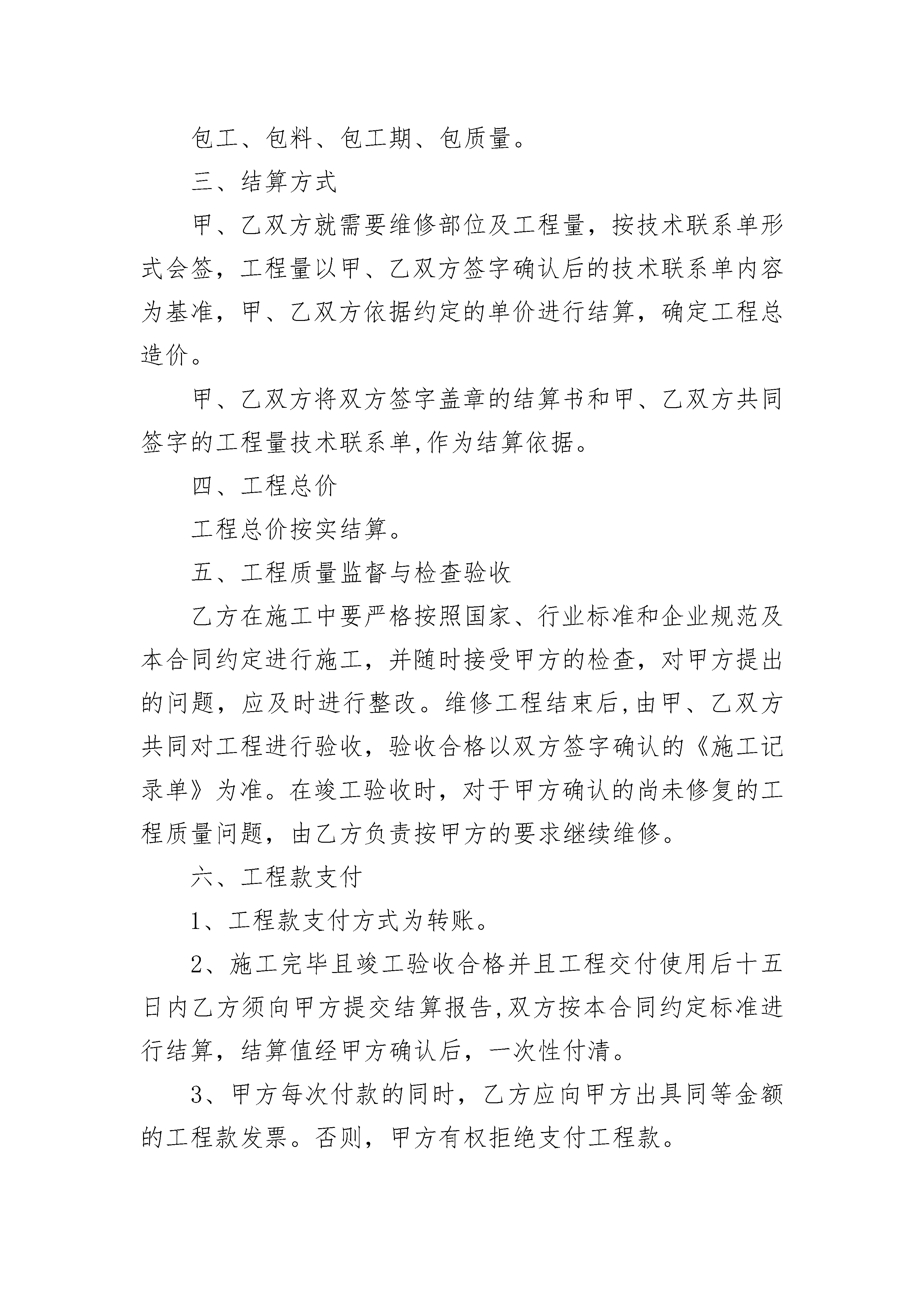 包工、包料、包工期、包质量。

三、结算方式

甲、乙双方就需要维修部位及工程量，按技术联系单形式会签，工程量以甲、乙双方签字确认后的技术联系单内容为基准，甲、乙双方依据约定的单价进行结算，确定工程总造价。

甲、乙双方将双方签字盖章的结算书和甲、乙双方共同签字的工程量技术联系单,作为结算依据。

四、工程总价

工程总价按实结算。

五、工程质量监督与检查验收

乙方在施工中要严格按照国家、行业标准和企业规范及本合同约定进行施工，并随时接受甲方的检查，对甲方提出的问题，应及时进行整改。维修工程结束后,由甲、乙双方共同对工程进行验收，验收合格以双方签字确认的《施工记录单》为准。在竣工验收时，对于甲方确认的尚未修复的工程质量问题，由乙方负责按甲方的要求继续维修。

六、工程款支付

1、工程款支付方式为转账。

2、施工完毕且竣工验收合格并且工程交付使用后十五日内乙方须向甲方提交结算报告,双方按本合同约定标准进行结算，结算值经甲方确认后，一次性付清。

3、甲方每次付款的同时，乙方应向甲方出具同等金额的工程款发票。否则，甲方有权拒绝支付工程款。